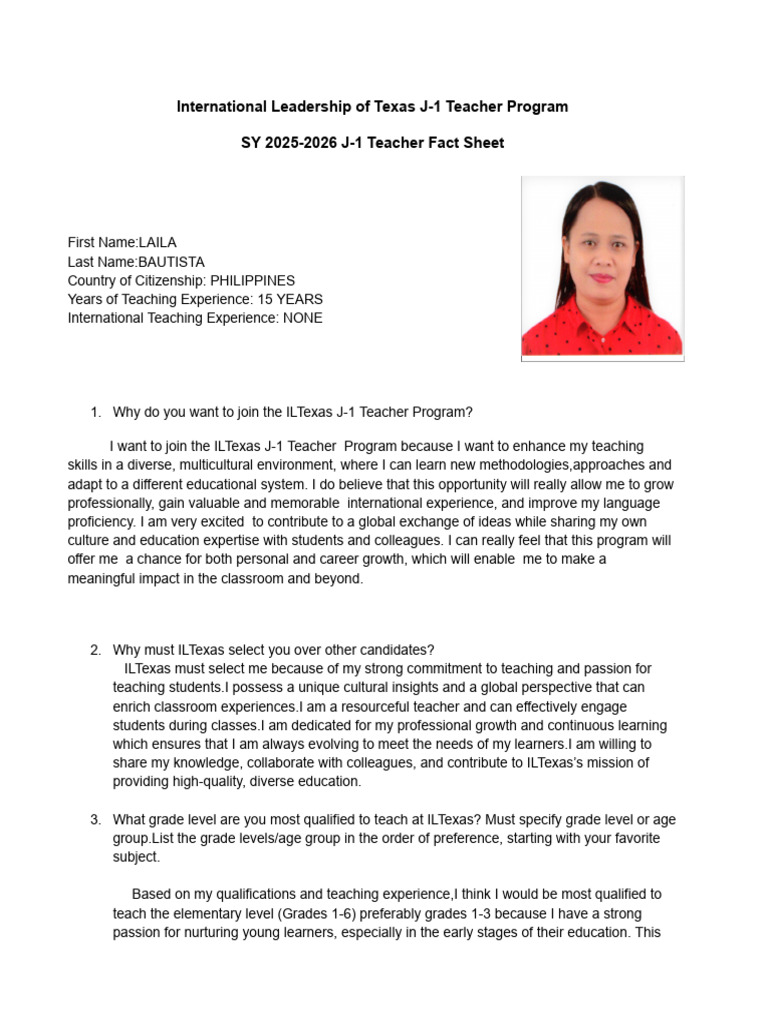 International Leadership of Texas J-1 Teacher Program

SY 2025-2026 J-1 Teacher Fact Sheet

First Name:LAILA
Last Name:BAUTISTA
Country of Citizenship: PHILIPPINES
Years of Teaching Experience: 15 YEARS
International Teaching Experience: NONE

1. Why do you want to join the ILTexas J-1 Teacher Program?

I want to join the ILTexas J-1 Teacher Program because I want to enhance my teaching skills in a diverse, multicultural environment, where I can learn new methodologies,approaches and adapt to a different educational system. I do believe that this opportunity will really allow me to grow professionally, gain valuable and memorable international experience, and improve my language proficiency. I am very excited to contribute to a global exchange of ideas while sharing my own culture and education expertise with students and colleagues. I can really feel that this program will offer me a chance for both personal and career growth, which will enable me to make a meaningful impact in the classroom and beyond.

2. Why must ILTexas select you over other candidates?
ILTexas must select me because of my strong commitment to teaching and passion for teaching students.I possess a unique cultural insights and a global perspective that can enrich classroom experiences.I am a resourceful teacher and can effectively engage students during classes.I am dedicated for my professional growth and continuous learning which ensures that I am always evolving to meet the needs of my learners.I am willing to share my knowledge, collaborate with colleagues, and contribute to ILTexas's mission of providing high-quality, diverse education.

3. What grade level are you most qualified to teach at ILTexas? Must specify grade level or age group.List the grade levels/age group in the order of preference, starting with your favorite subject.

Based on my qualifications and teaching experience,I think I would be most qualified to teach the elementary level (Grades 1-6) preferably grades 1-3 because I have a strong passion for nurturing young learners, especially in the early stages of their education. This